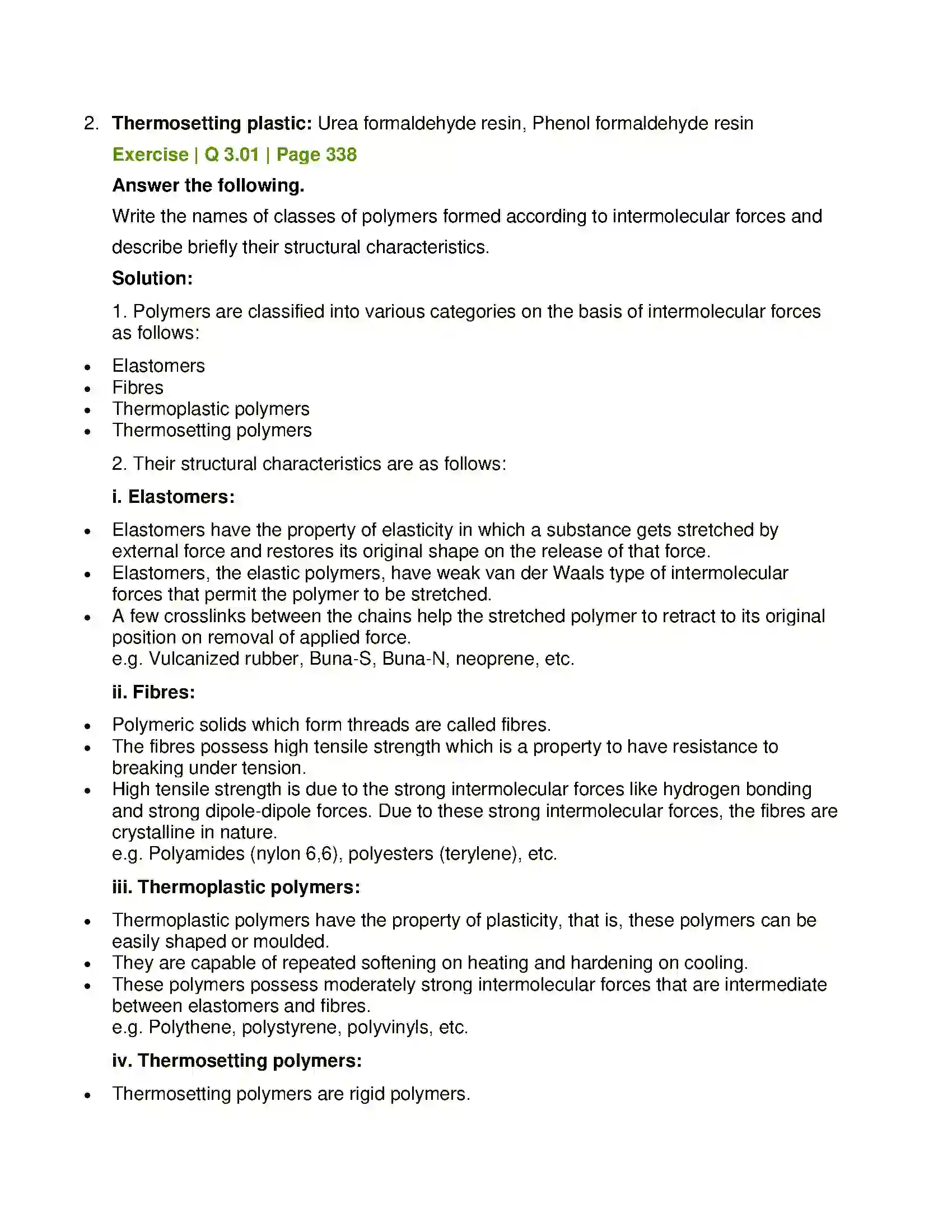 2. Thermosetting plastic: Urea formaldehyde resin, Phenol formaldehyde resin

Exercise | Q 3.01 | Page 338

Answer the following.

Write the names of classes of polymers formed according to intermolecular forces and describe briefly their structural characteristics.

Solution:

1. Polymers are classified into various categories on the basis of intermolecular forces as follows:

• Elastomers
• Fibres
• Thermoplastic polymers
• Thermosetting polymers

2. Their structural characteristics are as follows:

i. Elastomers:

• Elastomers have the property of elasticity in which a substance gets stretched by external force and restores its original shape on the release of that force.
• Elastomers, the elastic polymers, have weak van der Waals type of intermolecular forces that permit the polymer to be stretched.
• A few crosslinks between the chains help the stretched polymer to retract to its original position on removal of applied force.
e.g. Vulcanized rubber, Buna-S, Buna-N, neoprene, etc.

ii. Fibres:

• Polymeric solids which form threads are called fibres.
• The fibres possess high tensile strength which is a property to have resistance to breaking under tension.
• High tensile strength is due to the strong intermolecular forces like hydrogen bonding and strong dipole-dipole forces. Due to these strong intermolecular forces, the fibres are crystalline in nature.
e.g. Polyamides (nylon 6,6), polyesters (terylene), etc.

iii. Thermoplastic polymers:

• Thermoplastic polymers have the property of plasticity, that is, these polymers can be easily shaped or moulded.
• They are capable of repeated softening on heating and hardening on cooling.
• These polymers possess moderately strong intermolecular forces that are intermediate between elastomers and fibres.
e.g. Polythene, polystyrene, polyvinyls, etc.

iv. Thermosetting polymers:

• Thermosetting polymers are rigid polymers.